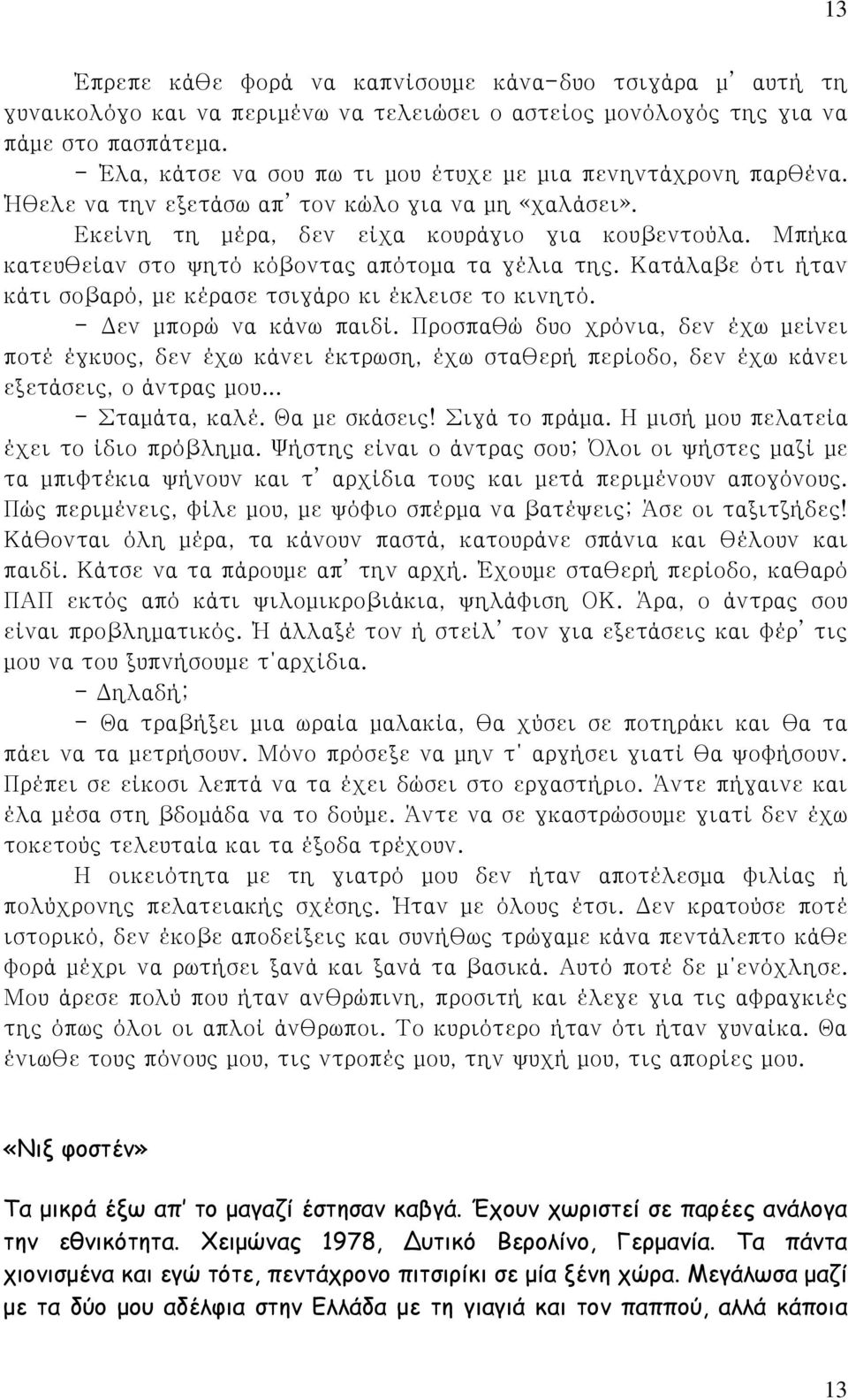 13

Έπρεπε κάθε φορά να καπνίσουμε κάνα-δυο τσιγάρα μ' αυτή τη γυναικολόγο και να περιμένω να τελειώσει ο αστείος μονόλογός της για να πάμε στο πασπάτεμα.

- Έλα, κάτσε να σου πω τι μου έτυχε με μια πενηντάχρονη παρθένα. Ήθελε να την εξετάσω απ' τον κώλο για να μη «χαλάσει».

Εκείνη τη μέρα, δεν είχα κουράγιο για κουβεντούλα. Μπήκα κατευθείαν στο ψητό κόβοντας απότομα τα γέλια της. Κατάλαβε ότι ήταν κάτι σοβαρό, με κέρασε τσιγάρο κι έκλεισε το κινητό.

- Δεν μπορώ να κάνω παιδί. Προσπαθώ δυο χρόνια, δεν έχω μείνει ποτέ έγκυος, δεν έχω κάνει έκτρωση, έχω σταθερή περίοδο, δεν έχω κάνει εξετάσεις, ο άντρας μου...

- Σταμάτα, καλέ. Θα με σκάσεις! Σιγά το πράμα. Η μισή μου πελατεία έχει το ίδιο πρόβλημα. Ψήστης είναι ο άντρας σου; Όλοι οι ψήστες μαζί με τα μπιφτέκια ψήνουν και τ' αρχίδια τους και μετά περιμένουν απογόνους. Πώς περιμένεις, φίλε μου, με ψόφιο σπέρμα να βατέψεις; Άσε οι ταξιτζήδες! Κάθονται όλη μέρα, τα κάνουν παστά, κατουράνε σπάνια και θέλουν και παιδί. Κάτσε να τα πάρουμε απ' την αρχή. Έχουμε σταθερή περίοδο, καθαρό ΠΑΠ εκτός από κάτι ψιλομικροβιάκια, ψηλάφιση ΟΚ. Άρα, ο άντρας σου είναι προβληματικός. Ή άλλαξέ τον ή στείλ' τον για εξετάσεις και φέρ' τις μου να του ξυπνήσουμε τ'αρχίδια.

- Δηλαδή;

- Θα τραβήξει μια ωραία μαλακία, θα χύσει σε ποτηράκι και θα τα πάει να τα μετρήσουν. Μόνο πρόσεξε να μην τ' αργήσει γιατί θα ψοφήσουν. Πρέπει σε είκοσι λεπτά να τα έχει δώσει στο εργαστήριο. Άντε πήγαινε και έλα μέσα στη βδομάδα να το δούμε. Άντε να σε γκαστρώσουμε γιατί δεν έχω τοκετούς τελευταία και τα έξοδα τρέχουν.

Η οικειότητα με τη γιατρό μου δεν ήταν αποτέλεσμα φιλίας ή πολύχρονης πελατειακής σχέσης. Ήταν με όλους έτσι. Δεν κρατούσε ποτέ ιστορικό, δεν έκοβε αποδείξεις και συνήθως τρώγαμε κάνα πεντάλεπτο κάθε φορά μέχρι να ρωτήσει ξανά και ξανά τα βασικά. Αυτό ποτέ δε μ'ενόχλησε. Μου άρεσε πολύ που ήταν ανθρώπινη, προσιτή και έλεγε για τις αφραγκιές της όπως όλοι οι απλοί άνθρωποι. Το κυριότερο ήταν ότι ήταν γυναίκα. Θα ένιωθε τους πόνους μου, τις ντροπές μου, την ψυχή μου, τις απορίες μου.

«Νιξ φοστέν»

Τα μικρά έξω απ' το μαγαζί έστησαν καβγά. Έχουν χωριστεί σε παρέες ανάλογα την εθνικότητα. Χειμώνας 1978, Δυτικό Βερολίνο, Γερμανία. Τα πάντα χιονισμένα και εγώ τότε, πεντάχρονο πιτσιρίκι σε μία ξένη χώρα. Μεγάλωσα μαζί με τα δύο μου αδέλφια στην Ελλάδα με τη γιαγιά και τον παππού, αλλά κάποια

13